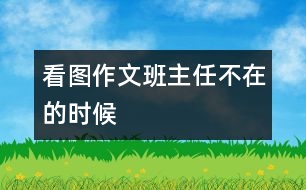 看图作文班主任不在的时候